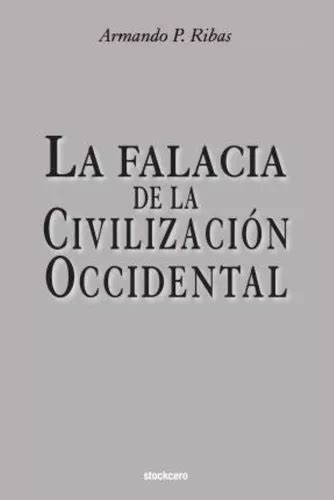 Armando P. Ribas

LA FALACIA DE LA CIVILIZACIÓN OCCIDENTAL

stockcero